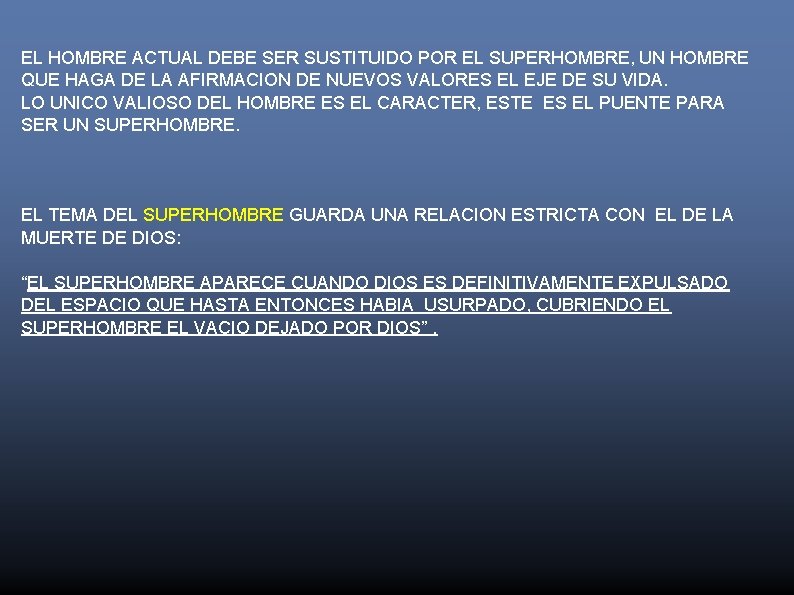 EL HOMBRE ACTUAL DEBE SER SUSTITUIDO POR EL SUPERHOMBRE, UN HOMBRE QUE HAGA DE LA AFIRMACION DE NUEVOS VALORES EL EJE DE SU VIDA.
LO UNICO VALIOSO DEL HOMBRE ES EL CARACTER, ESTE ES EL PUENTE PARA SER UN SUPERHOMBRE.

EL TEMA DEL SUPERHOMBRE GUARDA UNA RELACION ESTRICTA CON EL DE LA MUERTE DE DIOS:

“EL SUPERHOMBRE APARECE CUANDO DIOS ES DEFINITIVAMENTE EXPULSADO DEL ESPACIO QUE HASTA ENTONCES HABIA USURPADO, CUBRIENDO EL SUPERHOMBRE EL VACIO DEJADO POR DIOS” .